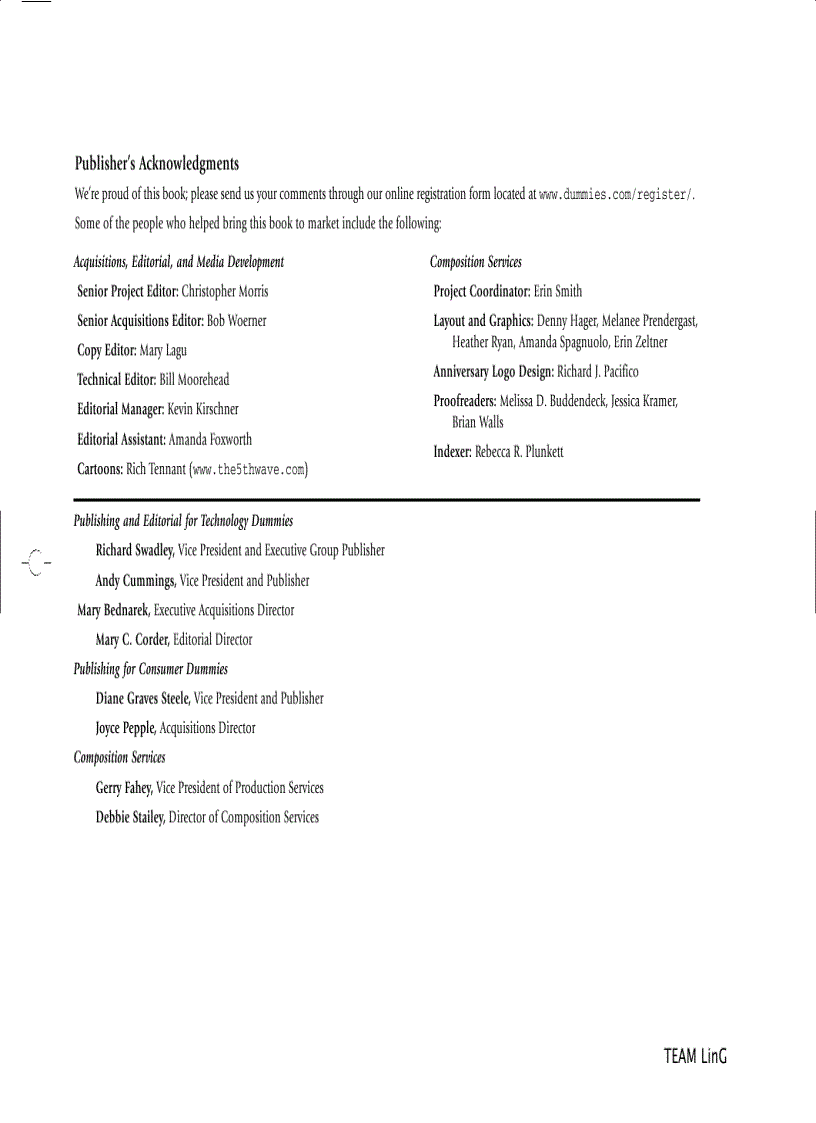 Publisher's Acknowledgments

We're proud of this book; please send us your comments through our online registration form located at www.dummies.com/register/.

Some of the people who helped bring this book to market include the following:

Acquisitions, Editorial, and Media Development

Senior Project Editor: Christopher Morris

Senior Acquisitions Editor: Bob Woerner

Copy Editor: Mary Lagu

Technical Editor: Bill Moorehead

Editorial Manager: Kevin Kirschner

Editorial Assistant: Amanda Foxworth

Cartoons: Rich Tennant (www.the5thwave.com)

Composition Services

Project Coordinator: Erin Smith

Layout and Graphics: Denny Hager, Melanee Prendergast, Heather Ryan, Amanda Spagnuolo, Erin Zeltner

Anniversary Logo Design: Richard J. Pacifico

Proofreaders: Melissa D. Buddendeck, Jessica Kramer, Brian Walls

Indexer: Rebecca R. Plunkett

Publishing and Editorial for Technology Dummies

Richard Swadley, Vice President and Executive Group Publisher

Andy Cummings, Vice President and Publisher

Mary Bednarek, Executive Acquisitions Director

Mary C. Corder, Editorial Director

Publishing for Consumer Dummies

Diane Graves Steele, Vice President and Publisher

Joyce Pepple, Acquisitions Director

Composition Services

Gerry Fahey, Vice President of Production Services

Debbie Stailey, Director of Composition Services

TEAM LinG